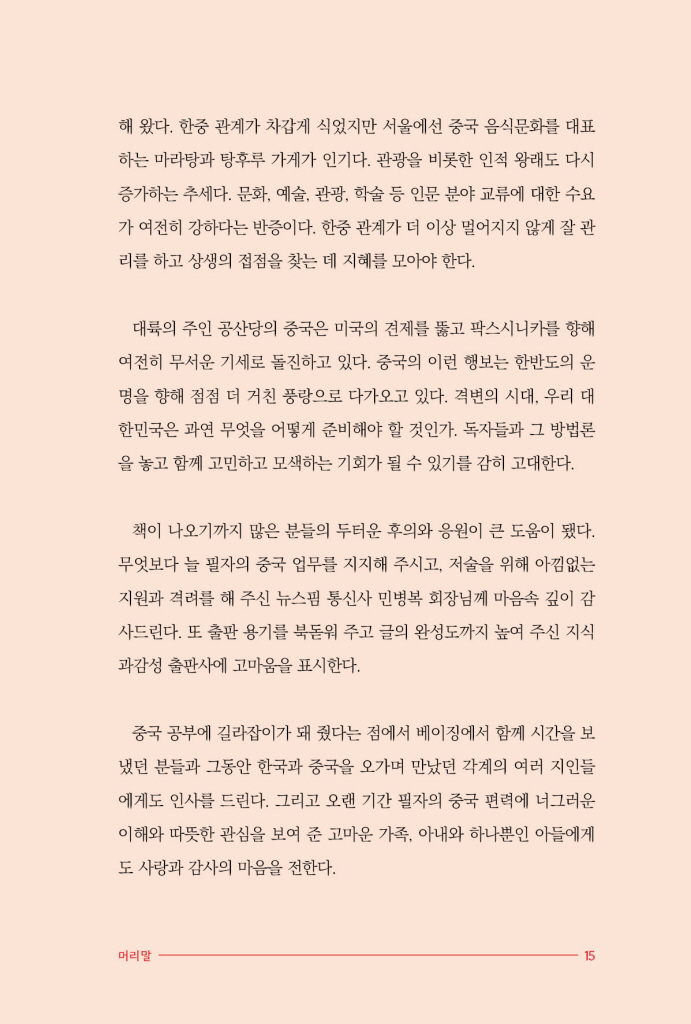 해 왔다. 한중 관계가 차갑게 식었지만 서울에선 중국 음식문화를 대표하는 마라탕과 탕후루 가게가 인기다. 관광을 비롯한 인적 왕래도 다시 증가하는 추세다. 문화, 예술, 관광, 학술 등 인문 분야 교류에 대한 수요가 여전히 강하다는 반증이다. 한중 관계가 더 이상 멀어지지 않게 잘 관리를 하고 상생의 접점을 찾는 데 지혜를 모아야 한다.

대륙의 주인 공산당의 중국은 미국의 견제를 뚫고 팍스시니카를 향해 여전히 무서운 기세로 돌진하고 있다. 중국의 이런 행보는 한반도의 운명을 향해 점점 더 거친 풍랑으로 다가오고 있다. 격변의 시대, 우리 대한민국은 과연 무엇을 어떻게 준비해야 할 것인가. 독자들과 그 방법론을 놓고 함께 고민하고 모색하는 기회가 될 수 있기를 감히 고대한다.

책이 나오기까지 많은 분들의 두터운 후의와 응원이 큰 도움이 됐다. 무엇보다 늘 필자의 중국 업무를 지지해 주시고, 저술을 위해 아낌없는 지원과 격려를 해 주신 뉴스핌 통신사 민병복 회장님께 마음속 깊이 감사드린다. 또 출판 용기를 북돋워 주고 글의 완성도까지 높여 주신 지식과감성 출판사에 고마움을 표시한다.

중국 공부에 길라잡이가 돼 줬다는 점에서 베이징에서 함께 시간을 보냈던 분들과 그동안 한국과 중국을 오가며 만났던 각계의 여러 지인들에게도 인사를 드린다. 그리고 오랜 기간 필자의 중국 편력에 너그러운 이해와 따뜻한 관심을 보여 준 고마운 가족, 아내와 하나뿐인 아들에게도 사랑과 감사의 마음을 전한다.

머리말 15